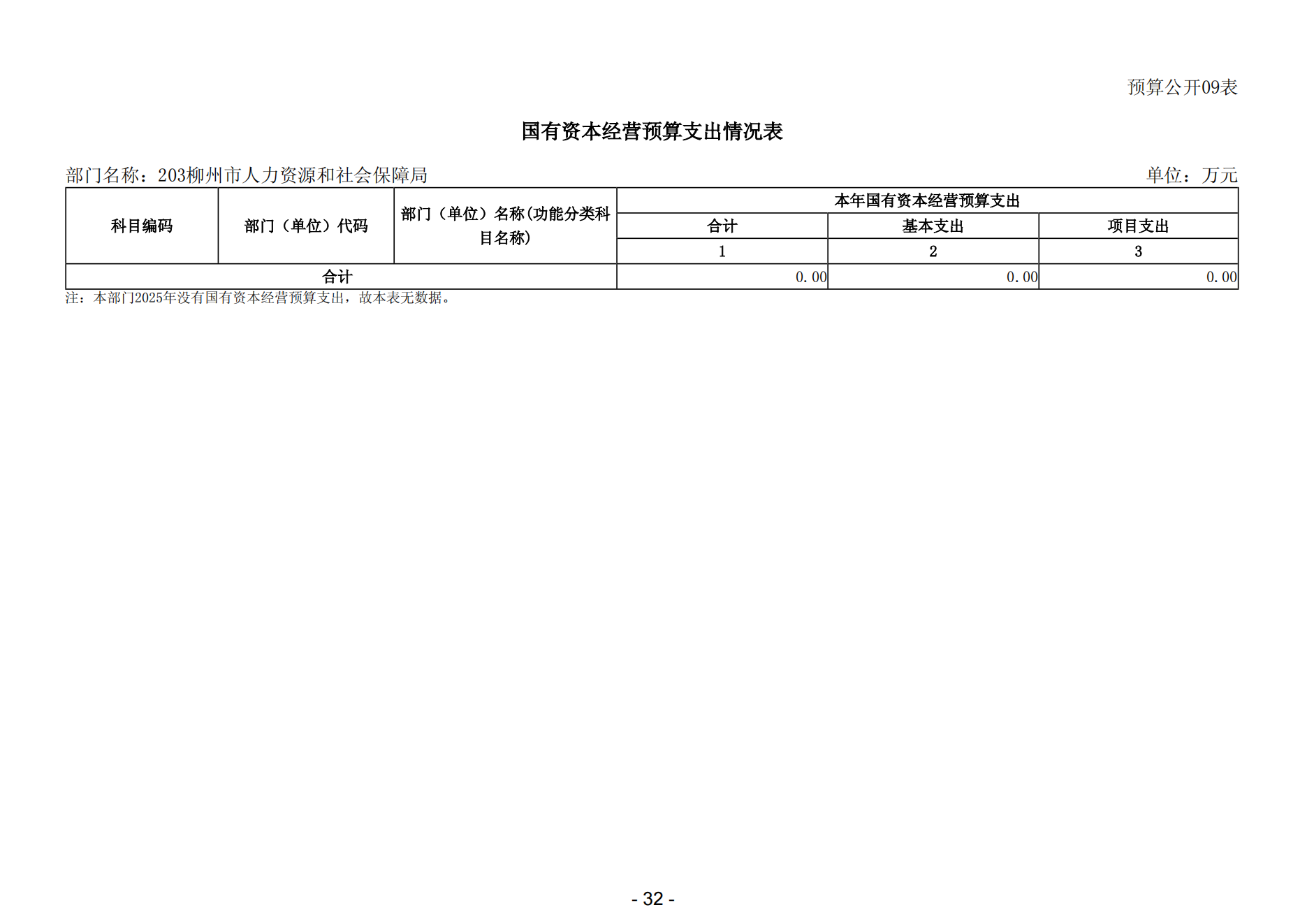 预算公开09表

国有资本经营预算支出情况表

部门名称：203柳州市人力资源和社会保障局 单位：万元

| 科目编码 | 部门（单位）代码 | 部门（单位）名称(功能分类科目名称) | 本年国有资本经营预算支出 | | |
|---|---|---|---|---|---|
| | | | 合计 | 基本支出 | 项目支出 |
| | | | 1 | 2 | 3 |
| 合计 | | | 0.00 | 0.00 | 0.00 |

注：本部门2025年没有国有资本经营预算支出，故本表无数据。

- 32 -